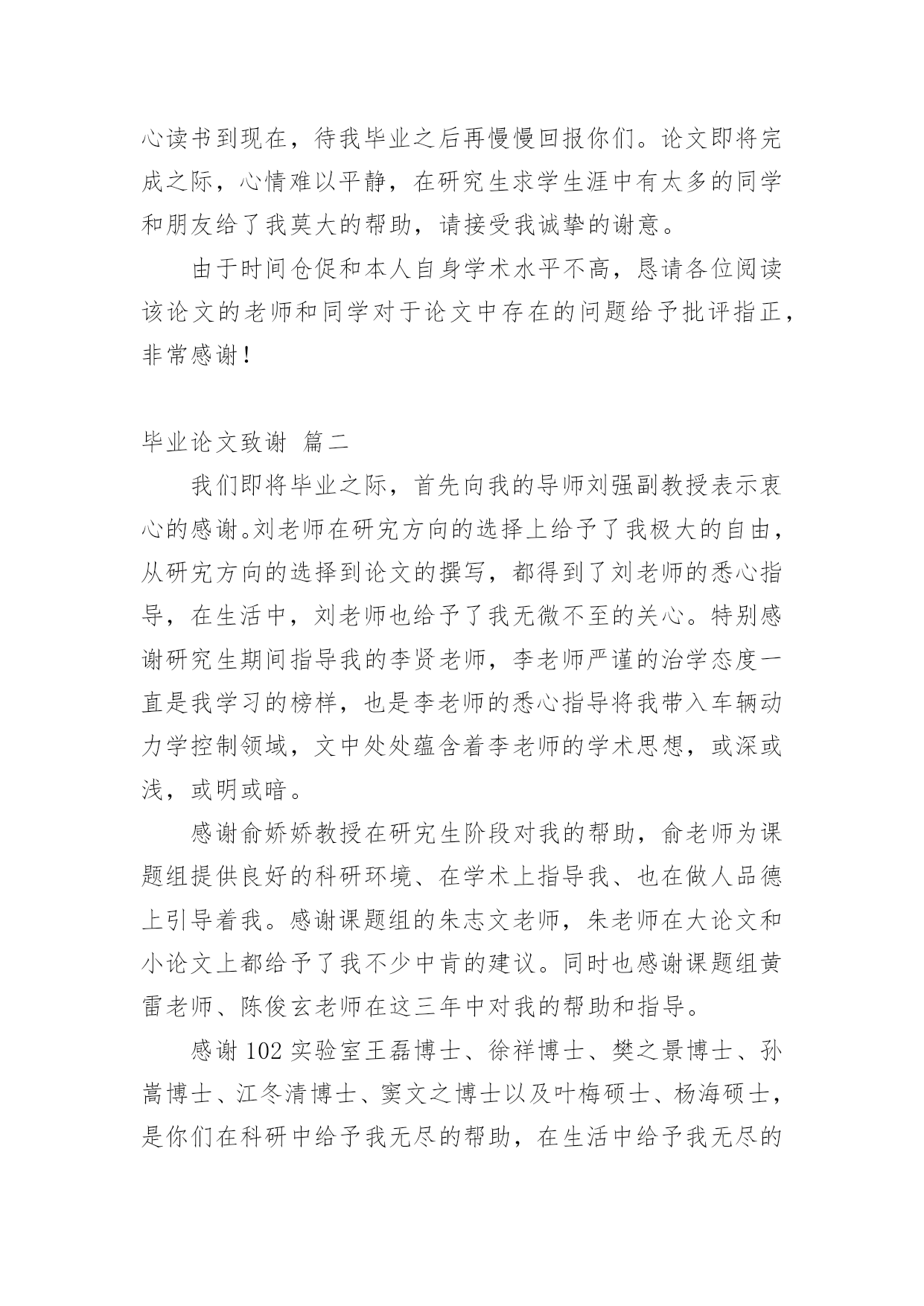 心读书到现在，待我毕业之后再慢慢回报你们。论文即将完成之际，心情难以平静，在研究生求学生涯中有太多的同学和朋友给了我莫大的帮助，请接受我诚挚的谢意。

由于时间仓促和本人自身学术水平不高，恳请各位阅读该论文的老师和同学对于论文中存在的问题给予批评指正，非常感谢！

毕业论文致谢 篇二

我们即将毕业之际，首先向我的导师刘强副教授表示衷心的感谢。刘老师在研究方向的选择上给予了我极大的自由，从研究方向的选择到论文的撰写，都得到了刘老师的悉心指导，在生活中，刘老师也给予了我无微不至的关心。特别感谢研究生期间指导我的李贤老师，李老师严谨的治学态度一直是我学习的榜样，也是李老师的悉心指导将我带入车辆动力学控制领域，文中处处蕴含着李老师的学术思想，或深或浅，或明或暗。

感谢俞娇娇教授在研究生阶段对我的帮助，俞老师为课题组提供良好的科研环境、在学术上指导我、也在做人品德上引导着我。感谢课题组的朱志文老师，朱老师在大论文和小论文上都给予了我不少中肯的建议。同时也感谢课题组黄雷老师、陈俊玄老师在这三年中对我的帮助和指导。

感谢 102 实验室王磊博士、徐祥博士、樊之景博士、孙嵩博士、江冬清博士、窦文之博士以及叶梅硕士、杨海硕士，是你们在科研中给予我无尽的帮助，在生活中给予我无尽的